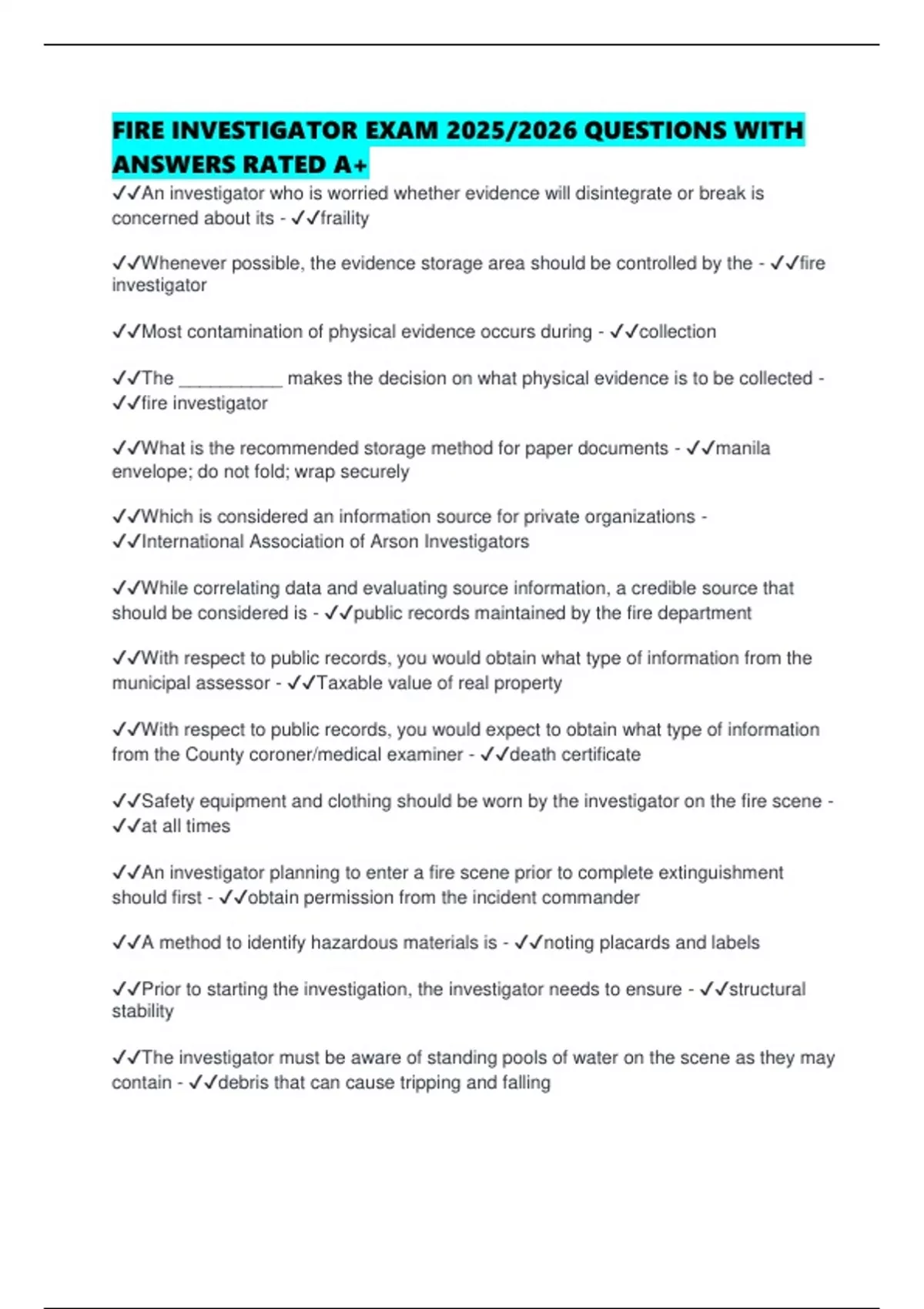 FIRE INVESTIGATOR EXAM 2025/2026 QUESTIONS WITH ANSWERS RATED A+

✓✓An investigator who is worried whether evidence will disintegrate or break is concerned about its - ✓✓fraility

✓✓Whenever possible, the evidence storage area should be controlled by the - ✓✓fire investigator

✓✓Most contamination of physical evidence occurs during - ✓✓collection

✓✓The __________ makes the decision on what physical evidence is to be collected - ✓✓fire investigator

✓✓What is the recommended storage method for paper documents - ✓✓manila envelope; do not fold; wrap securely

✓✓Which is considered an information source for private organizations - ✓✓International Association of Arson Investigators

✓✓While correlating data and evaluating source information, a credible source that should be considered is - ✓✓public records maintained by the fire department

✓✓With respect to public records, you would obtain what type of information from the municipal assessor - ✓✓Taxable value of real property

✓✓With respect to public records, you would expect to obtain what type of information from the County coroner/medical examiner - ✓✓death certificate

✓✓Safety equipment and clothing should be worn by the investigator on the fire scene - ✓✓at all times

✓✓An investigator planning to enter a fire scene prior to complete extinguishment should first - ✓✓obtain permission from the incident commander

✓✓A method to identify hazardous materials is - ✓✓noting placards and labels

✓✓Prior to starting the investigation, the investigator needs to ensure - ✓✓structural stability

✓✓The investigator must be aware of standing pools of water on the scene as they may contain - ✓✓debris that can cause tripping and falling